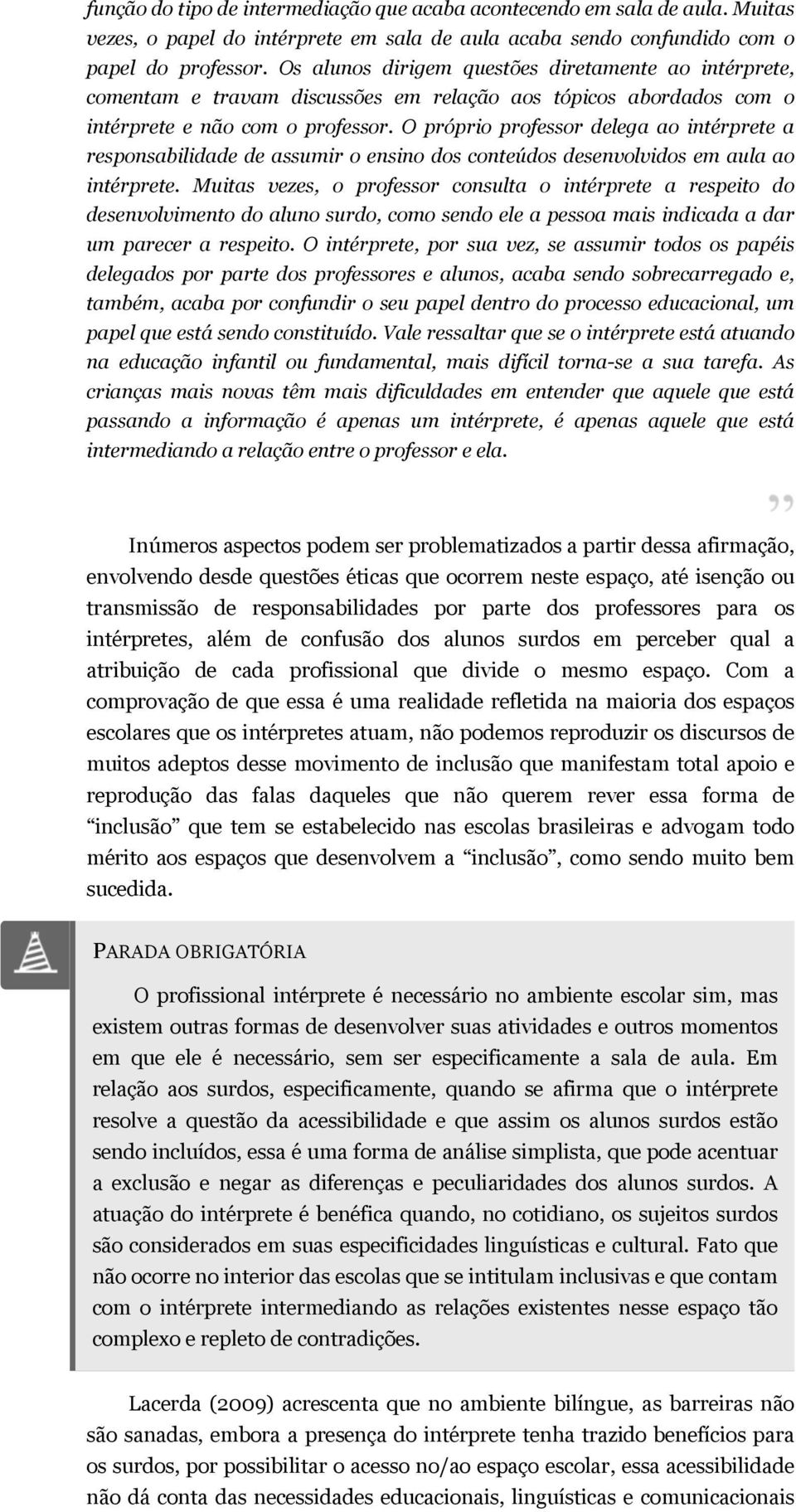 função do tipo de intermediação que acaba acontecendo em sala de aula. Muitas vezes, o papel do intérprete em sala de aula acaba sendo confundido com o papel do professor. Os alunos dirigem questões diretamente ao intérprete, comentam e travam discussões em relação aos tópicos abordados com o intérprete e não com o professor. O próprio professor delega ao intérprete a responsabilidade de assumir o ensino dos conteúdos desenvolvidos em aula ao intérprete. Muitas vezes, o professor consulta o intérprete a respeito do desenvolvimento do aluno surdo, como sendo ele a pessoa mais indicada a dar um parecer a respeito. O intérprete, por sua vez, se assumir todos os papéis delegados por parte dos professores e alunos, acaba sendo sobrecarregado e, também, acaba por confundir o seu papel dentro do processo educacional, um papel que está sendo constituído. Vale ressaltar que se o intérprete está atuando na educação infantil ou fundamental, mais difícil torna-se a sua tarefa. As crianças mais novas têm mais dificuldades em entender que aquele que está passando a informação é apenas um intérprete, é apenas aquele que está intermediando a relação entre o professor e ela.

”

Inúmeros aspectos podem ser problematizados a partir dessa afirmação, envolvendo desde questões éticas que ocorrem neste espaço, até isenção ou transmissão de responsabilidades por parte dos professores para os intérpretes, além de confusão dos alunos surdos em perceber qual a atribuição de cada profissional que divide o mesmo espaço. Com a comprovação de que essa é uma realidade refletida na maioria dos espaços escolares que os intérpretes atuam, não podemos reproduzir os discursos de muitos adeptos desse movimento de inclusão que manifestam total apoio e reprodução das falas daqueles que não querem rever essa forma de “inclusão” que tem se estabelecido nas escolas brasileiras e advogam todo mérito aos espaços que desenvolvem a “inclusão”, como sendo muito bem sucedida.

PARADA OBRIGATÓRIA

O profissional intérprete é necessário no ambiente escolar sim, mas existem outras formas de desenvolver suas atividades e outros momentos em que ele é necessário, sem ser especificamente a sala de aula. Em relação aos surdos, especificamente, quando se afirma que o intérprete resolve a questão da acessibilidade e que assim os alunos surdos estão sendo incluídos, essa é uma forma de análise simplista, que pode acentuar a exclusão e negar as diferenças e peculiaridades dos alunos surdos. A atuação do intérprete é benéfica quando, no cotidiano, os sujeitos surdos são considerados em suas especificidades linguísticas e cultural. Fato que não ocorre no interior das escolas que se intitulam inclusivas e que contam com o intérprete intermediando as relações existentes nesse espaço tão complexo e repleto de contradições.

Lacerda (2009) acrescenta que no ambiente bilíngue, as barreiras não são sanadas, embora a presença do intérprete tenha trazido benefícios para os surdos, por possibilitar o acesso no/ao espaço escolar, essa acessibilidade não dá conta das necessidades educacionais, linguísticas e comunicacionais